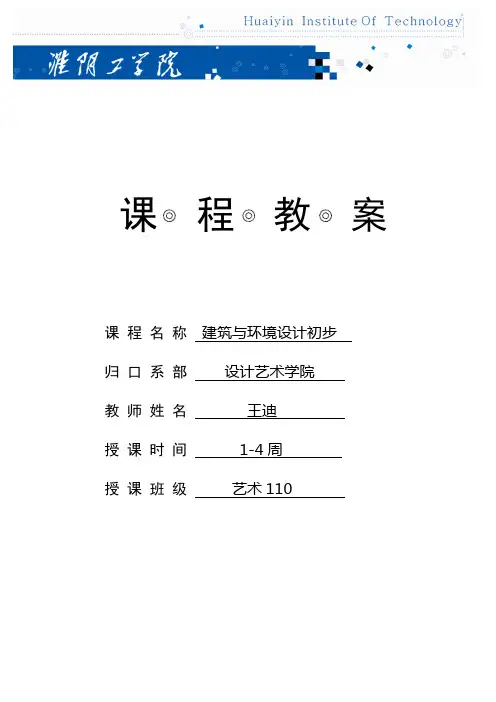 Huaiyin Institute Of Technology

淮阴工学院

课◎程◎教◎案

课程名称 建筑与环境设计初步

归口系部 设计艺术学院

教师姓名 王迪

授课时间 1-4周

授课班级 艺术110